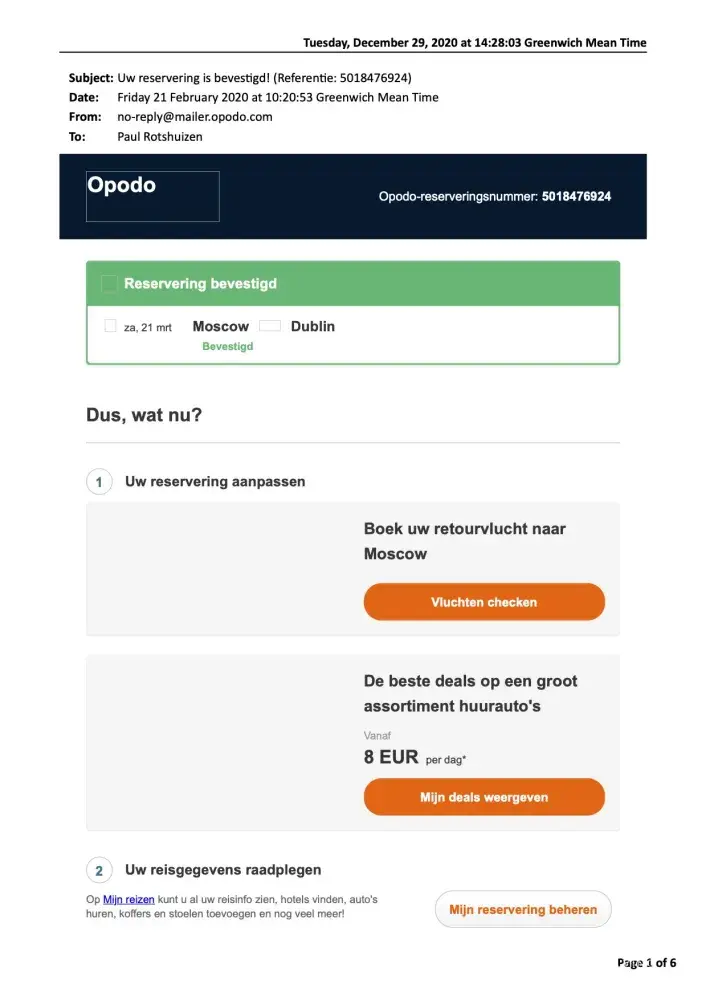 Tuesday, December 29, 2020 at 14:28:03 Greenwich Mean Time

Subject: Uw reservering is bevestigd! (Referentie: 5018476924)
Date: Friday 21 February 2020 at 10:20:53 Greenwich Mean Time
From: no-reply@mailer.opodo.com
To: Paul Rotshuizen

Opodo

Opodo-reserveringsnummer: 5018476924

Reservering bevestigd

za, 21 mrt Moscow Dublin
Bevestigd

Dus, wat nu?

1 Uw reservering aanpassen

Boek uw retourvlucht naar Moscow

Vluchten checken

De beste deals op een groot assortiment huurauto's

Vanaf
8 EUR per dag*

Mijn deals weergeven

2 Uw reisgegevens raadplegen

Op Mijn reizen kunt u al uw reisinfo zien, hotels vinden, auto's huren, koffers en stoelen toevoegen en nog veel meer!

Mijn reservering beheren

Page 1 of 6